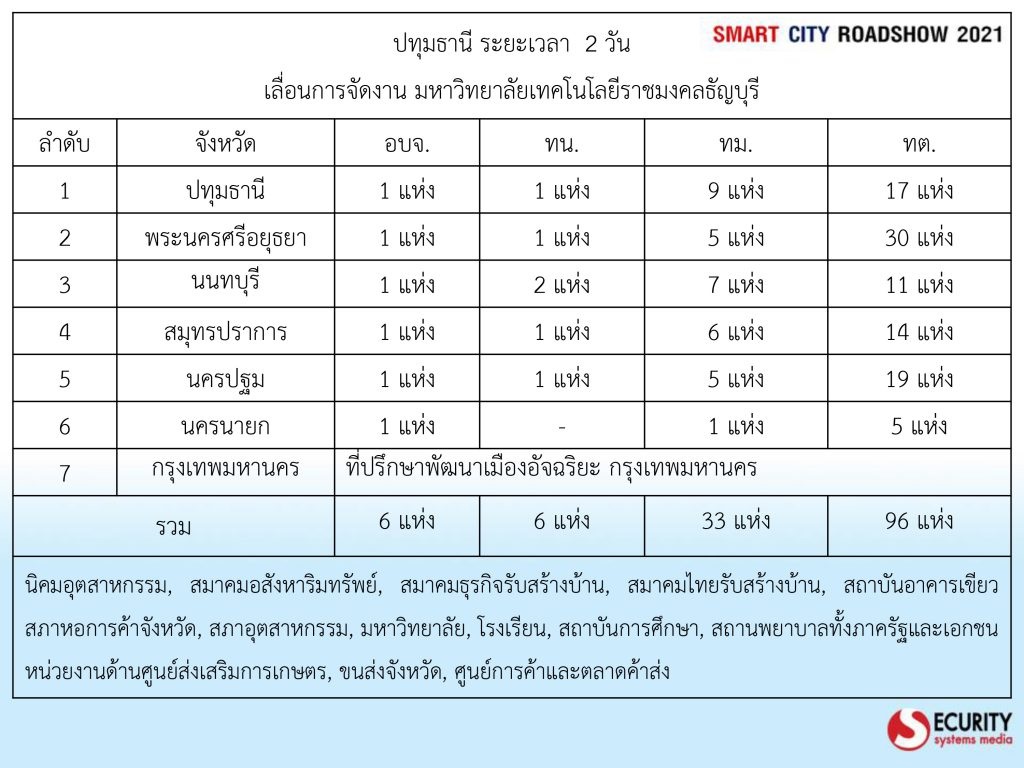 SMART CITY ROADSHOW 2021

ปทุมธานี ระยะเวลา 2 วัน

เลื่อนการจัดงาน มหาวิทยาลัยเทคโนโลยีราชมงคลธัญบุรี

| ลำดับ | จังหวัด | อบจ. | ทน. | ทม. | ทต. |
|---|---|---|---|---|---|
| 1 | ปทุมธานี | 1 แห่ง | 1 แห่ง | 9 แห่ง | 17 แห่ง |
| 2 | พระนครศรีอยุธยา | 1 แห่ง | 1 แห่ง | 5 แห่ง | 30 แห่ง |
| 3 | นนทบุรี | 1 แห่ง | 2 แห่ง | 7 แห่ง | 11 แห่ง |
| 4 | สมุทรปราการ | 1 แห่ง | 1 แห่ง | 6 แห่ง | 14 แห่ง |
| 5 | นครปฐม | 1 แห่ง | 1 แห่ง | 5 แห่ง | 19 แห่ง |
| 6 | นครนายก | 1 แห่ง | - | 1 แห่ง | 5 แห่ง |
| 7 | กรุงเทพมหานคร | ที่ปรึกษาพัฒนาเมืองอัจฉริยะ กรุงเทพมหานคร | | | |
| รวม | | 6 แห่ง | 6 แห่ง | 33 แห่ง | 96 แห่ง |

นิคมอุตสาหกรรม, สมาคมอสังหาริมทรัพย์, สมาคมธุรกิจรับสร้างบ้าน, สมาคมไทยรับสร้างบ้าน, สถาบันอาคารเขียว สภาหอการค้าจังหวัด, สภาอุตสาหกรรม, มหาวิทยาลัย, โรงเรียน, สถาบันการศึกษา, สถานพยาบาลทั้งภาครัฐและเอกชน หน่วยงานด้านศูนย์ส่งเสริมการเกษตร, ขนส่งจังหวัด, ศูนย์การค้าและตลาดค้าส่ง

SECURITY systems media